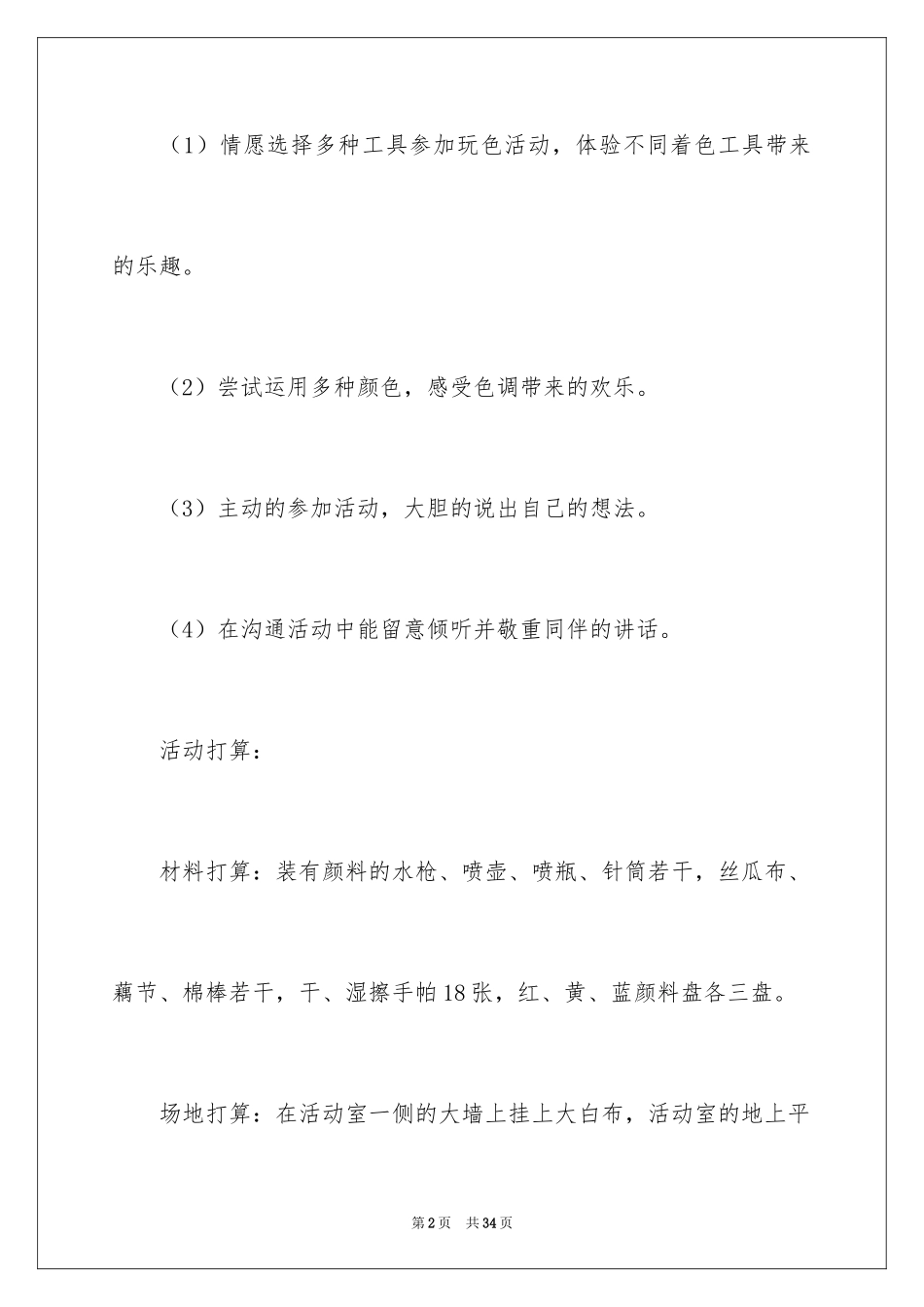 （1）情愿选择多种工具参加玩色活动，体验不同着色工具带来的乐趣。

（2）尝试运用多种颜色，感受色调带来的欢乐。

（3）主动的参加活动，大胆的说出自己的想法。

（4）在沟通活动中能留意倾听并敬重同伴的讲话。

活动打算：

材料打算：装有颜料的水枪、喷壶、喷瓶、针筒若干，丝瓜布、藕节、棉棒若干，干、湿擦手帕18张，红、黄、蓝颜料盘各三盘。

场地打算：在活动室一侧的大墙上挂上大白布，活动室的地上平

第2页　共34页